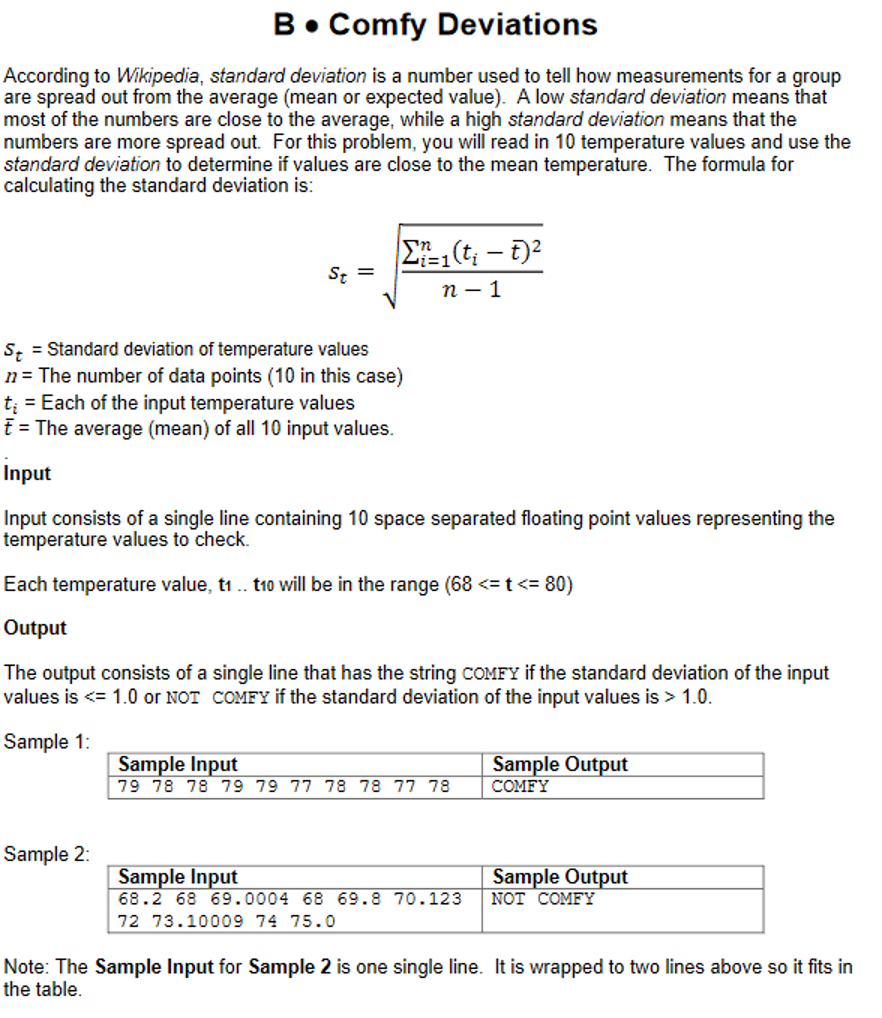 B • Comfy Deviations

According to Wikipedia, standard deviation is a number used to tell how measurements for a group are spread out from the average (mean or expected value). A low standard deviation means that most of the numbers are close to the average, while a high standard deviation means that the numbers are more spread out. For this problem, you will read in 10 temperature values and use the standard deviation to determine if values are close to the mean temperature. The formula for calculating the standard deviation is:

$s_t = \sqrt{\frac{\sum_{i=1}^{n}(t_i - \bar{t})^2}{n-1}}$

$s_t$ = Standard deviation of temperature values
$n$ = The number of data points (10 in this case)
$t_i$ = Each of the input temperature values
$\bar{t}$ = The average (mean) of all 10 input values.

Input

Input consists of a single line containing 10 space separated floating point values representing the temperature values to check.

Each temperature value, $t_1$ .. $t_{10}$ will be in the range (68 <= t <= 80)

Output

The output consists of a single line that has the string COMFY if the standard deviation of the input values is <= 1.0 or NOT COMFY if the standard deviation of the input values is > 1.0.

Sample 1:

| Sample Input | Sample Output |
|---|---|
| 79 78 78 79 79 77 78 78 77 78 | COMFY |

Sample 2:

| Sample Input | Sample Output |
|---|---|
| 68.2 68 69.0004 68 69.8 70.123 72 73.10009 74 75.0 | NOT COMFY |

Note: The Sample Input for Sample 2 is one single line. It is wrapped to two lines above so it fits in the table.